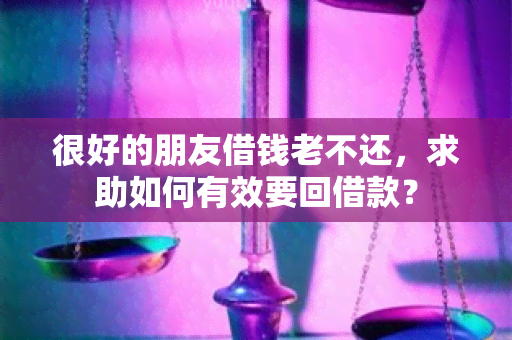 很好的朋友借钱老不还，求助如何有效要回借款？